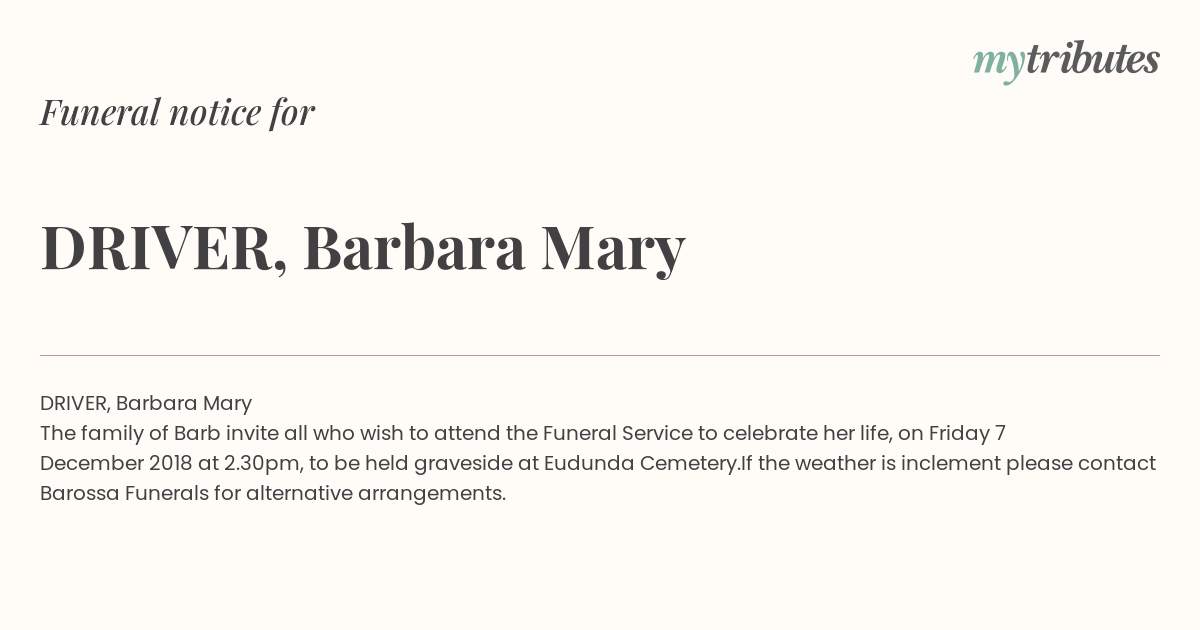 mytributes

Funeral notice for

DRIVER, Barbara Mary

DRIVER, Barbara Mary
The family of Barb invite all who wish to attend the Funeral Service to celebrate her life, on Friday 7 December 2018 at 2.30pm, to be held graveside at Eudunda Cemetery.If the weather is inclement please contact Barossa Funerals for alternative arrangements.